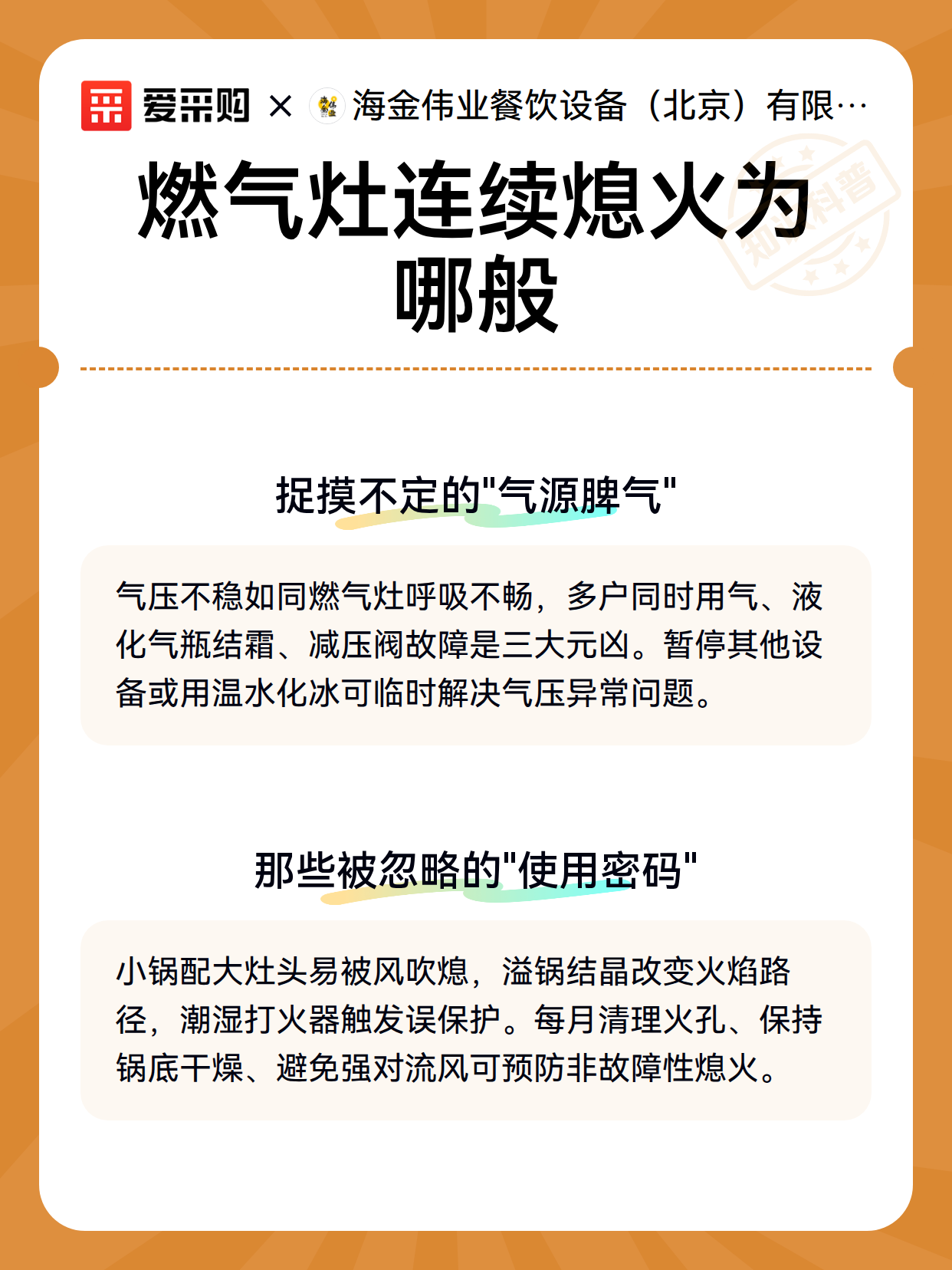 爱采购 × 海金伟业餐饮设备（北京）有限…

知识科普

燃气灶连续熄火为哪般

捉摸不定的"气源脾气"

气压不稳如同燃气灶呼吸不畅，多户同时用气、液化气瓶结霜、减压阀故障是三大元凶。暂停其他设备或用温水化冰可临时解决气压异常问题。

那些被忽略的"使用密码"

小锅配大灶头易被风吹熄，溢锅结晶改变火焰路径，潮湿打火器触发误保护。每月清理火孔、保持锅底干燥、避免强对流风可预防非故障性熄火。